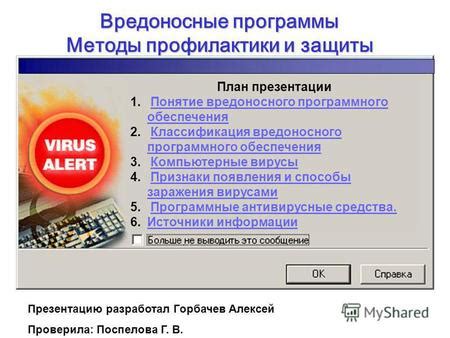 Вредоносные программы
Методы профилактики и защиты

VIRUS ALERT

План презентации

1. Понятие вредоносного программного обеспечения
2. Классификация вредоносного программного обеспечения
3. Компьютерные вирусы
4. Признаки появления и способы заражения вирусами
5. Программные антивирусные средства.
6. Источники информации

Больше не выводить это сообщение

OK

Справка

Презентацию разработал Горбачев Алексей

Проверила: Поспелова Г. В.

MyShared